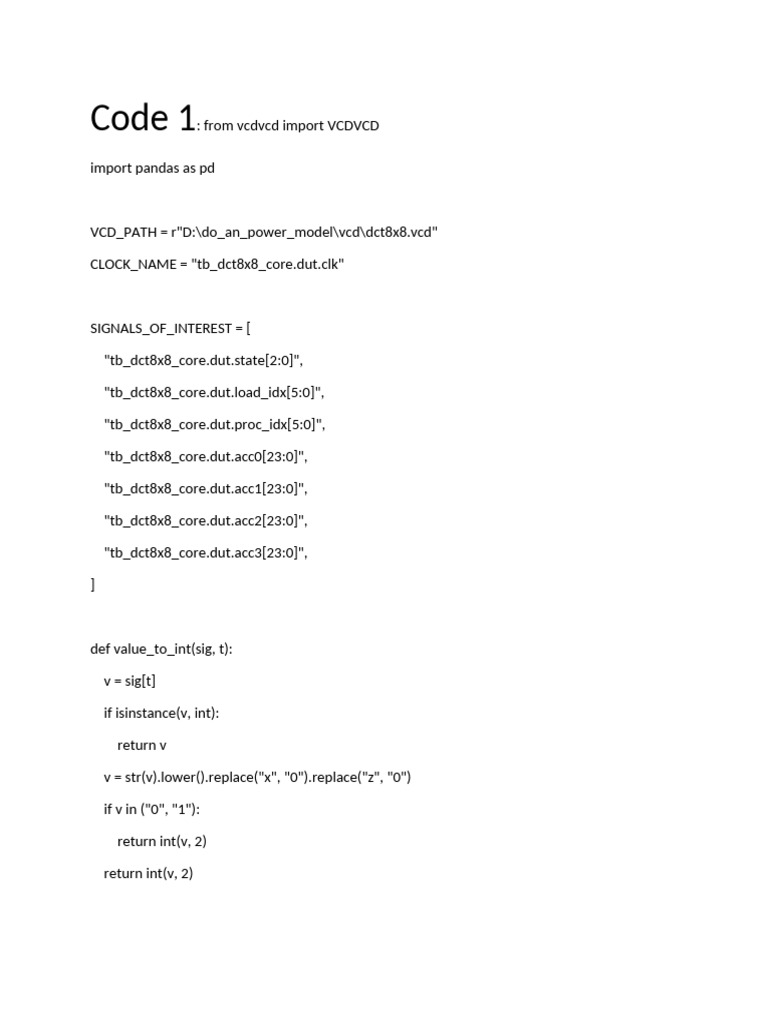 Code 1: from vcdvcd import VCDVCD

import pandas as pd

VCD_PATH = r"D:\do_an_power_model\vcd\dct8x8.vcd"

CLOCK_NAME = "tb_dct8x8_core.dut.clk"

SIGNALS_OF_INTEREST = [

"tb_dct8x8_core.dut.state[2:0]",

"tb_dct8x8_core.dut.load_idx[5:0]",

"tb_dct8x8_core.dut.proc_idx[5:0]",

"tb_dct8x8_core.dut.acc0[23:0]",

"tb_dct8x8_core.dut.acc1[23:0]",

"tb_dct8x8_core.dut.acc2[23:0]",

"tb_dct8x8_core.dut.acc3[23:0]",

]

def value_to_int(sig, t):

v = sig[t]

if isinstance(v, int):

return v

v = str(v).lower().replace("x", "0").replace("z", "0")

if v in ("0", "1"):

return int(v, 2)

return int(v, 2)